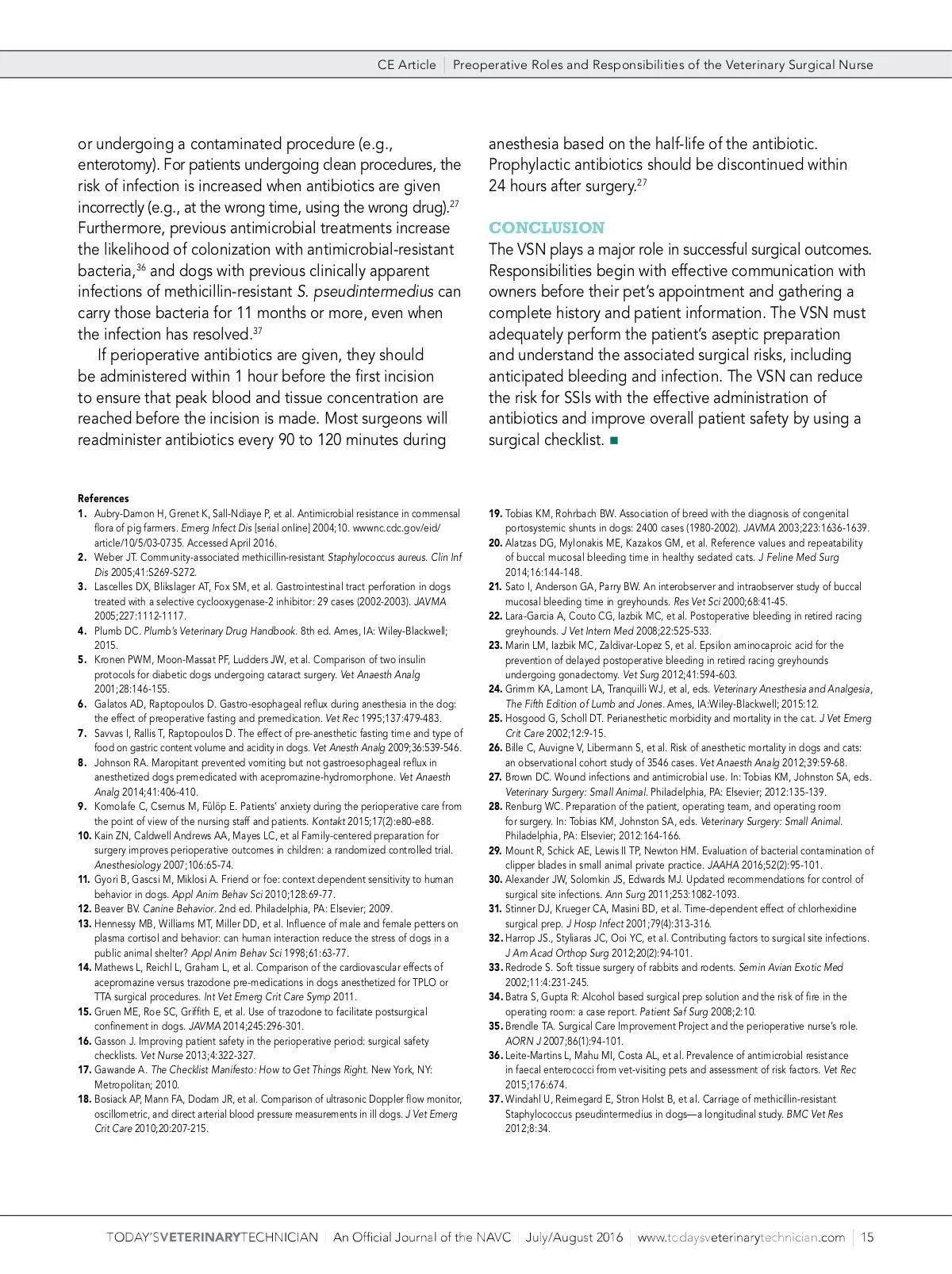 CE Article | Preoperative Roles and Responsibilities of the Veterinary Surgical Nurse

or undergoing a contaminated procedure (e.g., enterotomy). For patients undergoing clean procedures, the risk of infection is increased when antibiotics are given incorrectly (e.g., at the wrong time, using the wrong drug).$^{27}$ Furthermore, previous antimicrobial treatments increase the likelihood of colonization with antimicrobial-resistant bacteria,$^{36}$ and dogs with previous clinically apparent infections of methicillin-resistant S. pseudintermedius can carry those bacteria for 11 months or more, even when the infection has resolved.$^{37}$

If perioperative antibiotics are given, they should be administered within 1 hour before the first incision to ensure that peak blood and tissue concentration are reached before the incision is made. Most surgeons will readminister antibiotics every 90 to 120 minutes during anesthesia based on the half-life of the antibiotic. Prophylactic antibiotics should be discontinued within 24 hours after surgery.$^{27}$

CONCLUSION

The VSN plays a major role in successful surgical outcomes. Responsibilities begin with effective communication with owners before their pet's appointment and gathering a complete history and patient information. The VSN must adequately perform the patient's aseptic preparation and understand the associated surgical risks, including anticipated bleeding and infection. The VSN can reduce the risk for SSIs with the effective administration of antibiotics and improve overall patient safety by using a surgical checklist. ■

References
1. Aubry-Damon H, Grenet K, Sall-Ndiaye P, et al. Antimicrobial resistance in commensal flora of pig farmers. Emerg Infect Dis [serial online] 2004;10. wwwnc.cdc.gov/eid/article/10/5/03-0735. Accessed April 2016.
2. Weber JT. Community-associated methicillin-resistant Staphylococcus aureus. Clin Inf Dis 2005;41:S269-S272.
3. Lascelles DX, Blikslager AT, Fox SM, et al. Gastrointestinal tract perforation in dogs treated with a selective cyclooxygenase-2 inhibitor: 29 cases (2002-2003). JAVMA 2005;227:1112-1117.
4. Plumb DC. Plumb's Veterinary Drug Handbook. 8th ed. Ames, IA: Wiley-Blackwell; 2015.
5. Kronen PWM, Moon-Massat PF, Ludders JW, et al. Comparison of two insulin protocols for diabetic dogs undergoing cataract surgery. Vet Anaesth Analg 2001;28:146-155.
6. Galatos AD, Raptopoulos D. Gastro-esophageal reflux during anesthesia in the dog: the effect of preoperative fasting and premedication. Vet Rec 1995;137:479-483.
7. Savvas I, Rallis T, Raptopoulos D. The effect of pre-anesthetic fasting time and type of food on gastric content volume and acidity in dogs. Vet Anesth Analg 2009;36:539-546.
8. Johnson RA. Maropitant prevented vomiting but not gastroesophageal reflux in anesthetized dogs premedicated with acepromazine-hydromorphone. Vet Anaesth Analg 2014;41:406-410.
9. Komolafe C, Csernus M, Fülöp E. Patients' anxiety during the perioperative care from the point of view of the nursing staff and patients. Kontakt 2015;17(2):e80-e88.
10. Kain ZN, Caldwell Andrews AA, Mayes LC, et al Family-centered preparation for surgery improves perioperative outcomes in children: a randomized controlled trial. Anesthesiology 2007;106:65-74.
11. Gyori B, Gascsi M, Miklosi A. Friend or foe: context dependent sensitivity to human behavior in dogs. Appl Anim Behav Sci 2010;128:69-77.
12. Beaver BV. Canine Behavior. 2nd ed. Philadelphia, PA: Elsevier; 2009.
13. Hennessy MB, Williams MT, Miller DD, et al. Influence of male and female petters on plasma cortisol and behavior: can human interaction reduce the stress of dogs in a public animal shelter? Appl Anim Behav Sci 1998;61:63-77.
14. Mathews L, Reichl L, Graham L, et al. Comparison of the cardiovascular effects of acepromazine versus trazodone pre-medications in dogs anesthetized for TPLO or TTA surgical procedures. Int Vet Emerg Crit Care Symp 2011.
15. Gruen ME, Roe SC, Griffith E, et al. Use of trazodone to facilitate postsurgical confinement in dogs. JAVMA 2014;245:296-301.
16. Gasson J. Improving patient safety in the perioperative period: surgical safety checklists. Vet Nurse 2013;4:322-327.
17. Gawande A. The Checklist Manifesto: How to Get Things Right. New York, NY: Metropolitan; 2010.
18. Bosiack AP, Mann FA, Dodam JR, et al. Comparison of ultrasonic Doppler flow monitor, oscillometric, and direct arterial blood pressure measurements in ill dogs. J Vet Emerg Crit Care 2010;20:207-215.
19. Tobias KM, Rohrbach BW. Association of breed with the diagnosis of congenital portosystemic shunts in dogs: 2400 cases (1980-2002). JAVMA 2003;223:1636-1639.
20. Alatzas DG, Mylonakis ME, Kazakos GM, et al. Reference values and repeatability of buccal mucosal bleeding time in healthy sedated cats. J Feline Med Surg 2014;16:144-148.
21. Sato I, Anderson GA, Parry BW. An interobserver and intraobserver study of buccal mucosal bleeding time in greyhounds. Res Vet Sci 2000;68:41-45.
22. Lara-Garcia A, Couto CG, Iazbik MC, et al. Postoperative bleeding in retired racing greyhounds. J Vet Intern Med 2008;22:525-533.
23. Marin LM, Iazbik MC, Zaldivar-Lopez S, et al. Epsilon aminocaproic acid for the prevention of delayed postoperative bleeding in retired racing greyhounds undergoing gonadectomy. Vet Surg 2012;41:594-603.
24. Grimm KA, Lamont LA, Tranquilli WJ, et al, eds. Veterinary Anesthesia and Analgesia, The Fifth Edition of Lumb and Jones. Ames, IA:Wiley-Blackwell; 2015:12.
25. Hosgood G, Scholl DT. Perianesthetic morbidity and mortality in the cat. J Vet Emerg Crit Care 2002;12:9-15.
26. Bille C, Auvigne V, Libermann S, et al. Risk of anesthetic mortality in dogs and cats: an observational cohort study of 3546 cases. Vet Anaesth Analg 2012;39:59-68.
27. Brown DC. Wound infections and antimicrobial use. In: Tobias KM, Johnston SA, eds. Veterinary Surgery: Small Animal. Philadelphia, PA: Elsevier; 2012:135-139.
28. Renburg WC. Preparation of the patient, operating team, and operating room for surgery. In: Tobias KM, Johnston SA, eds. Veterinary Surgery: Small Animal. Philadelphia, PA: Elsevier; 2012:164-166.
29. Mount R, Schick AE, Lewis II TP, Newton HM. Evaluation of bacterial contamination of clipper blades in small animal private practice. JAAHA 2016;52(2):95-101.
30. Alexander JW, Solomkin JS, Edwards MJ. Updated recommendations for control of surgical site infections. Ann Surg 2011;253:1082-1093.
31. Stinner DJ, Krueger CA, Masini BD, et al. Time-dependent effect of chlorhexidine surgical prep. J Hosp Infect 2001;79(4):313-316.
32. Harrop JS., Styliaras JC, Ooi YC, et al. Contributing factors to surgical site infections. J Am Acad Orthop Surg 2012;20(2):94-101.
33. Redrode S. Soft tissue surgery of rabbits and rodents. Semin Avian Exotic Med 2002;11:4:231-245.
34. Batra S, Gupta R: Alcohol based surgical prep solution and the risk of fire in the operating room: a case report. Patient Saf Surg 2008;2:10.
35. Brendle TA. Surgical Care Improvement Project and the perioperative nurse's role. AORN J 2007;86(1):94-101.
36. Leite-Martins L, Mahu MI, Costa AL, et al. Prevalence of antimicrobial resistance in faecal enterococci from vet-visiting pets and assessment of risk factors. Vet Rec 2015;176:674.
37. Windahl U, Reimegard E, Stron Holst B, et al. Carriage of methicillin-resistant Staphylococcus pseudintermedius in dogs—a longitudinal study. BMC Vet Res 2012;8:34.

TODAY'SVETERINARYTECHNICIAN | An Official Journal of the NAVC | July/August 2016 | www.todaysveterinarytechnician.com | 15